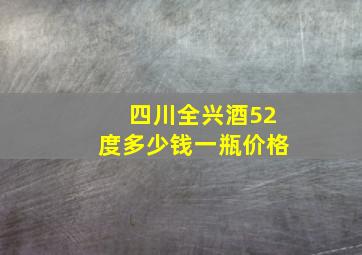 四川全兴酒52度多少钱一瓶价格